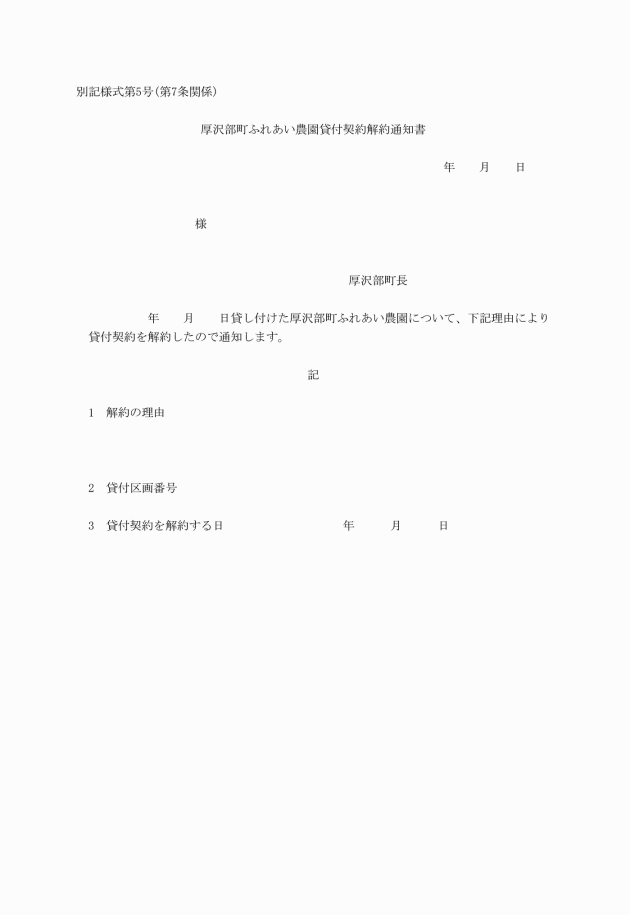 別記様式第5号(第7条関係)

厚沢部町ふれあい農園貸付契約解約通知書

年　月　日

様

厚沢部町長

年　月　日貸し付けた厚沢部町ふれあい農園について、下記理由により貸付契約を解約したので通知します。

記

1　解約の理由

2　貸付区画番号

3　貸付契約を解約する日　年　月　日